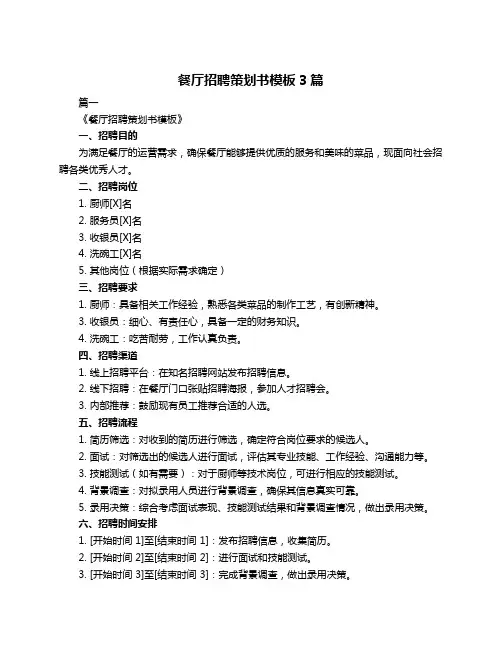 餐厅招聘策划书模板 3 篇

篇一

《餐厅招聘策划书模板》

一、招聘目的

为满足餐厅的运营需求，确保餐厅能够提供优质的服务和美味的菜品，现面向社会招聘各类优秀人才。

二、招聘岗位

1. 厨师[X]名

2. 服务员[X]名

3. 收银员[X]名

4. 洗碗工[X]名

5. 其他岗位（根据实际需求确定）

三、招聘要求

1. 厨师：具备相关工作经验，熟悉各类菜品的制作工艺，有创新精神。

3. 收银员：细心、有责任心，具备一定的财务知识。

4. 洗碗工：吃苦耐劳，工作认真负责。

四、招聘渠道

1. 线上招聘平台：在知名招聘网站发布招聘信息。

2. 线下招聘：在餐厅门口张贴招聘海报，参加人才招聘会。

3. 内部推荐：鼓励现有员工推荐合适的人选。

五、招聘流程

1. 简历筛选：对收到的简历进行筛选，确定符合岗位要求的候选人。

2. 面试：对筛选出的候选人进行面试，评估其专业技能、工作经验、沟通能力等。

3. 技能测试（如有需要）：对于厨师等技术岗位，可进行相应的技能测试。

4. 背景调查：对拟录用人员进行背景调查，确保其信息真实可靠。

5. 录用决策：综合考虑面试表现、技能测试结果和背景调查情况，做出录用决策。

六、招聘时间安排

1. [开始时间 1]至[结束时间 1]：发布招聘信息，收集简历。

2. [开始时间 2]至[结束时间 2]：进行面试和技能测试。

3. [开始时间 3]至[结束时间 3]：完成背景调查，做出录用决策。